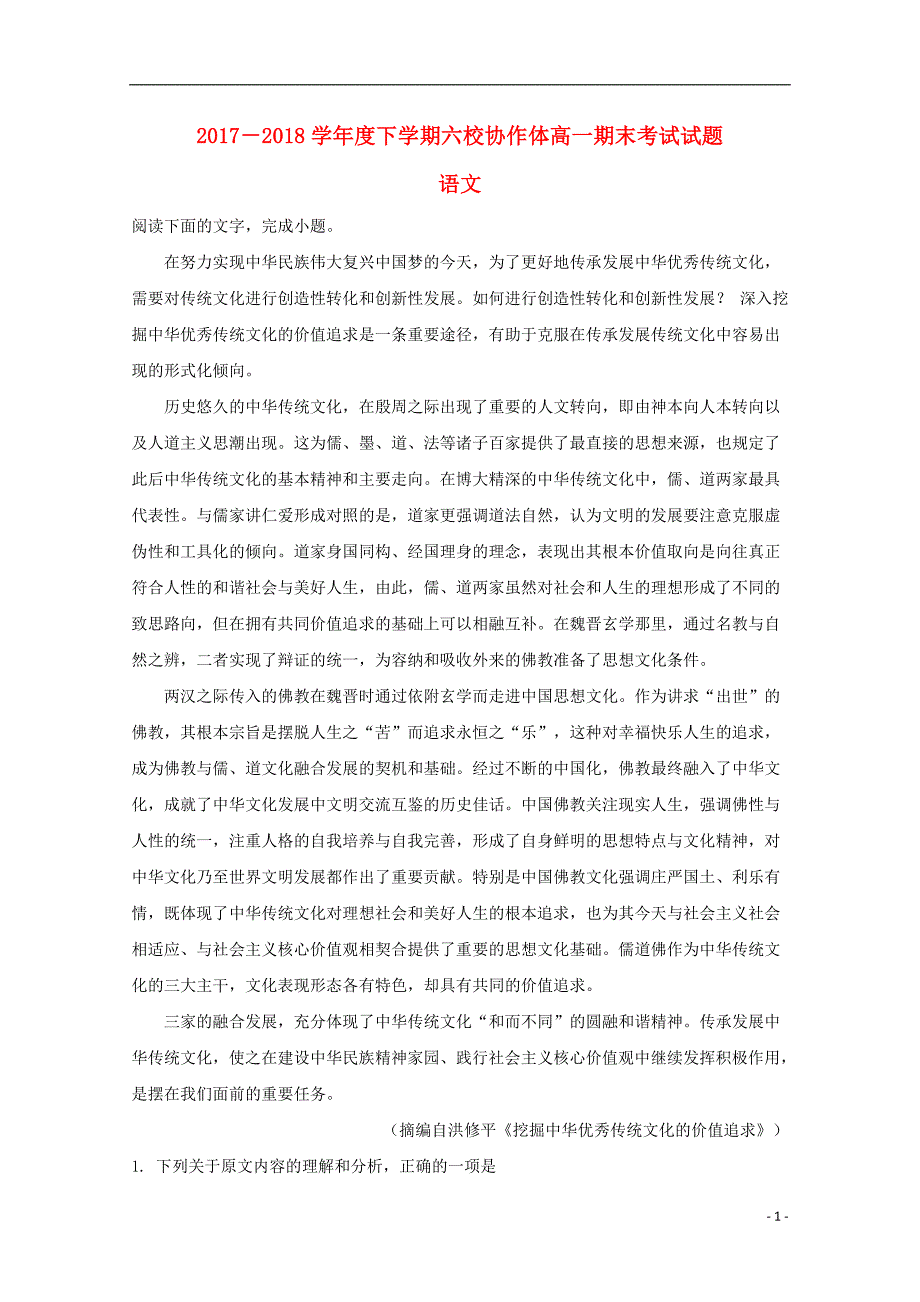 2017－2018 学年度下学期六校协作体高一期末考试试题

语文

阅读下面的文字，完成小题。

在努力实现中华民族伟大复兴中国梦的今天，为了更好地传承发展中华优秀传统文化，需要对传统文化进行创造性转化和创新性发展。如何进行创造性转化和创新性发展？ 深入挖掘中华优秀传统文化的价值追求是一条重要途径，有助于克服在传承发展传统文化中容易出现的形式化倾向。

历史悠久的中华传统文化，在殷周之际出现了重要的人文转向，即由神本向人本转向以及人道主义思潮出现。这为儒、墨、道、法等诸子百家提供了最直接的思想来源，也规定了此后中华传统文化的基本精神和主要走向。在博大精深的中华传统文化中，儒、道两家最具代表性。与儒家讲仁爱形成对照的是，道家更强调道法自然，认为文明的发展要注意克服虚伪性和工具化的倾向。道家身国同构、经国理身的理念，表现出其根本价值取向是向往真正符合人性的和谐社会与美好人生，由此，儒、道两家虽然对社会和人生的理想形成了不同的致思路向，但在拥有共同价值追求的基础上可以相融互补。在魏晋玄学那里，通过名教与自然之辨，二者实现了辩证的统一，为容纳和吸收外来的佛教准备了思想文化条件。

两汉之际传入的佛教在魏晋时通过依附玄学而走进中国思想文化。作为讲求“出世”的佛教，其根本宗旨是摆脱人生之“苦”而追求永恒之“乐”，这种对幸福快乐人生的追求，成为佛教与儒、道文化融合发展的契机和基础。经过不断的中国化，佛教最终融入了中华文化，成就了中华文化发展中文明交流互鉴的历史佳话。中国佛教关注现实人生，强调佛性与人性的统一，注重人格的自我培养与自我完善，形成了自身鲜明的思想特点与文化精神，对中华文化乃至世界文明发展都作出了重要贡献。特别是中国佛教文化强调庄严国土、利乐有情，既体现了中华传统文化对理想社会和美好人生的根本追求，也为其今天与社会主义社会相适应、与社会主义核心价值观相契合提供了重要的思想文化基础。儒道佛作为中华传统文化的三大主干，文化表现形态各有特色，却具有共同的价值追求。

三家的融合发展，充分体现了中华传统文化“和而不同”的圆融和谐精神。传承发展中华传统文化，使之在建设中华民族精神家园、践行社会主义核心价值观中继续发挥积极作用，是摆在我们面前的重要任务。

（摘编自洪修平《挖掘中华优秀传统文化的价值追求》）

1. 下列关于原文内容的理解和分析，正确的一项是

- 1 -